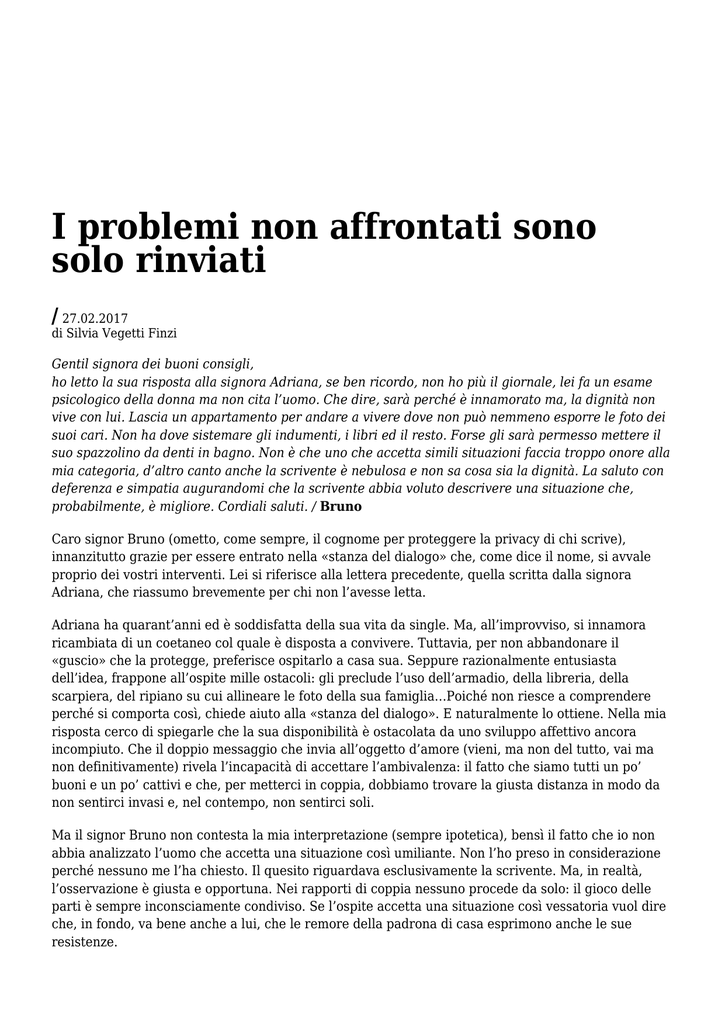 I problemi non affrontati sono solo rinviati

/ 27.02.2017
di Silvia Vegetti Finzi

Gentil signora dei buoni consigli,
ho letto la sua risposta alla signora Adriana, se ben ricordo, non ho più il giornale, lei fa un esame psicologico della donna ma non cita l'uomo. Che dire, sarà perché è innamorato ma, la dignità non vive con lui. Lascia un appartamento per andare a vivere dove non può nemmeno esporre le foto dei suoi cari. Non ha dove sistemare gli indumenti, i libri ed il resto. Forse gli sarà permesso mettere il suo spazzolino da denti in bagno. Non è che uno che accetta simili situazioni faccia troppo onore alla mia categoria, d'altro canto anche la scrivente è nebulosa e non sa cosa sia la dignità. La saluto con deferenza e simpatia augurandomi che la scrivente abbia voluto descrivere una situazione che, probabilmente, è migliore. Cordiali saluti. / Bruno

Caro signor Bruno (ometto, come sempre, il cognome per proteggere la privacy di chi scrive), innanzitutto grazie per essere entrato nella «stanza del dialogo» che, come dice il nome, si avvale proprio dei vostri interventi. Lei si riferisce alla lettera precedente, quella scritta dalla signora Adriana, che riassumo brevemente per chi non l'avesse letta.

Adriana ha quarant'anni ed è soddisfatta della sua vita da single. Ma, all'improvviso, si innamora ricambiata di un coetaneo col quale è disposta a convivere. Tuttavia, per non abbandonare il «guscio» che la protegge, preferisce ospitarlo a casa sua. Seppure razionalmente entusiasta dell'idea, frappone all'ospite mille ostacoli: gli preclude l'uso dell'armadio, della libreria, della scarpiera, del ripiano su cui allineare le foto della sua famiglia…Poiché non riesce a comprendere perché si comporta così, chiede aiuto alla «stanza del dialogo». E naturalmente lo ottiene. Nella mia risposta cerco di spiegarle che la sua disponibilità è ostacolata da uno sviluppo affettivo ancora incompiuto. Che il doppio messaggio che invia all'oggetto d'amore (vieni, ma non del tutto, vai ma non definitivamente) rivela l'incapacità di accettare l'ambivalenza: il fatto che siamo tutti un po' buoni e un po' cattivi e che, per metterci in coppia, dobbiamo trovare la giusta distanza in modo da non sentirci invasi e, nel contempo, non sentirci soli.

Ma il signor Bruno non contesta la mia interpretazione (sempre ipotetica), bensì il fatto che io non abbia analizzato l'uomo che accetta una situazione così umiliante. Non l'ho preso in considerazione perché nessuno me l'ha chiesto. Il quesito riguardava esclusivamente la scrivente. Ma, in realtà, l'osservazione è giusta e opportuna. Nei rapporti di coppia nessuno procede da solo: il gioco delle parti è sempre inconsciamente condiviso. Se l'ospite accetta una situazione così vessatoria vuol dire che, in fondo, va bene anche a lui, che le remore della padrona di casa esprimono anche le sue resistenze.